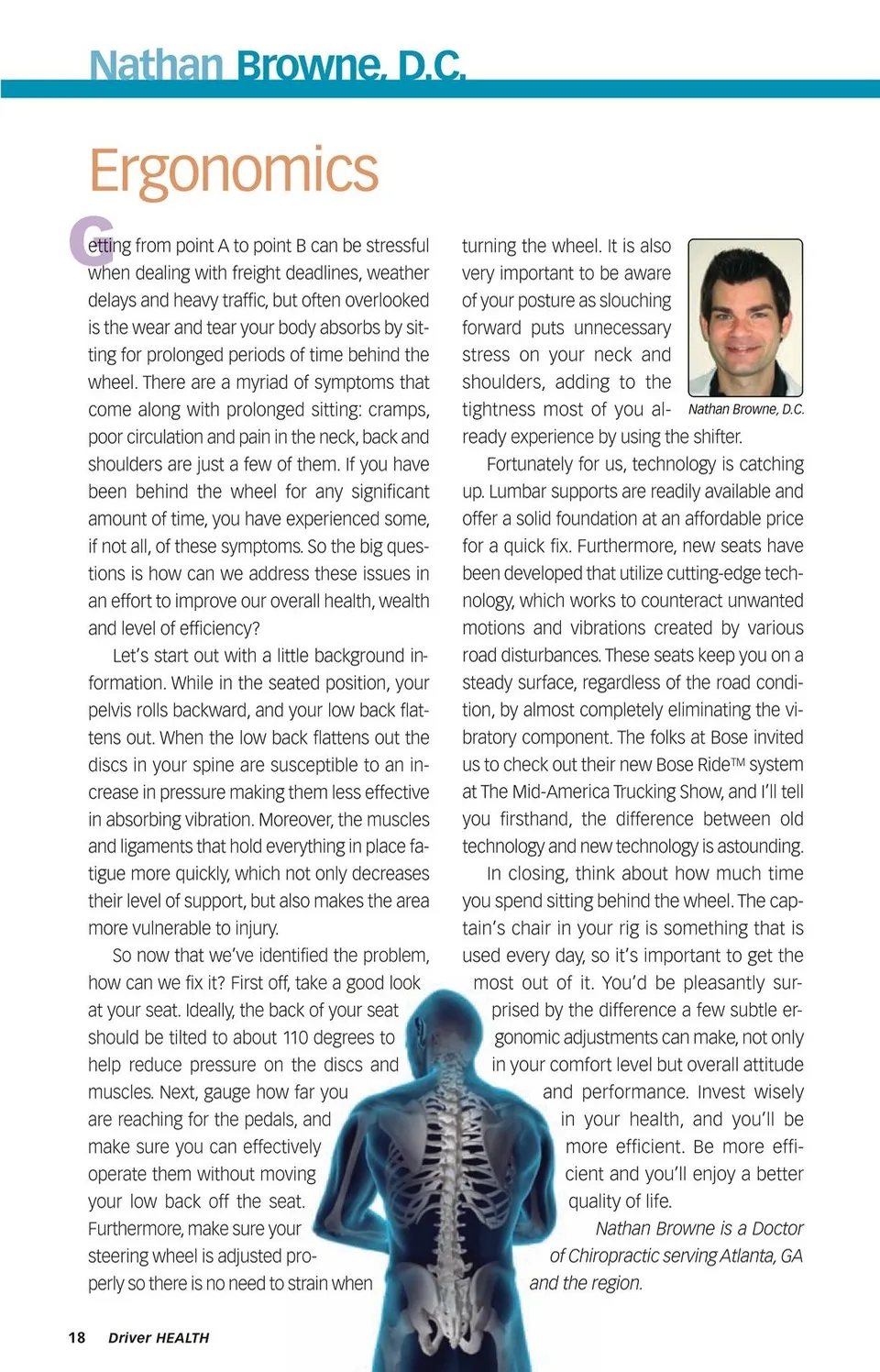 Nathan Browne, D.C.

Ergonomics

Getting from point A to point B can be stressful when dealing with freight deadlines, weather delays and heavy traffic, but often overlooked is the wear and tear your body absorbs by sitting for prolonged periods of time behind the wheel. There are a myriad of symptoms that come along with prolonged sitting: cramps, poor circulation and pain in the neck, back and shoulders are just a few of them. If you have been behind the wheel for any significant amount of time, you have experienced some, if not all, of these symptoms. So the big questions is how can we address these issues in an effort to improve our overall health, wealth and level of efficiency?

Let's start out with a little background information. While in the seated position, your pelvis rolls backward, and your low back flattens out. When the low back flattens out the discs in your spine are susceptible to an increase in pressure making them less effective in absorbing vibration. Moreover, the muscles and ligaments that hold everything in place fatigue more quickly, which not only decreases their level of support, but also makes the area more vulnerable to injury.

So now that we've identified the problem, how can we fix it? First off, take a good look at your seat. Ideally, the back of your seat should be tilted to about 110 degrees to help reduce pressure on the discs and muscles. Next, gauge how far you are reaching for the pedals, and make sure you can effectively operate them without moving your low back off the seat. Furthermore, make sure your steering wheel is adjusted properly so there is no need to strain when turning the wheel. It is also very important to be aware of your posture as slouching forward puts unnecessary stress on your neck and shoulders, adding to the tightness most of you already experience by using the shifter.

Nathan Browne, D.C.

Fortunately for us, technology is catching up. Lumbar supports are readily available and offer a solid foundation at an affordable price for a quick fix. Furthermore, new seats have been developed that utilize cutting-edge technology, which works to counteract unwanted motions and vibrations created by various road disturbances. These seats keep you on a steady surface, regardless of the road condition, by almost completely eliminating the vibratory component. The folks at Bose invited us to check out their new Bose Ride™ system at The Mid-America Trucking Show, and I'll tell you firsthand, the difference between old technology and new technology is astounding.

In closing, think about how much time you spend sitting behind the wheel. The captain's chair in your rig is something that is used every day, so it's important to get the most out of it. You'd be pleasantly surprised by the difference a few subtle ergonomic adjustments can make, not only in your comfort level but overall attitude and performance. Invest wisely in your health, and you'll be more efficient. Be more efficient and you'll enjoy a better quality of life.

Nathan Browne is a Doctor of Chiropractic serving Atlanta, GA and the region.

18 Driver HEALTH